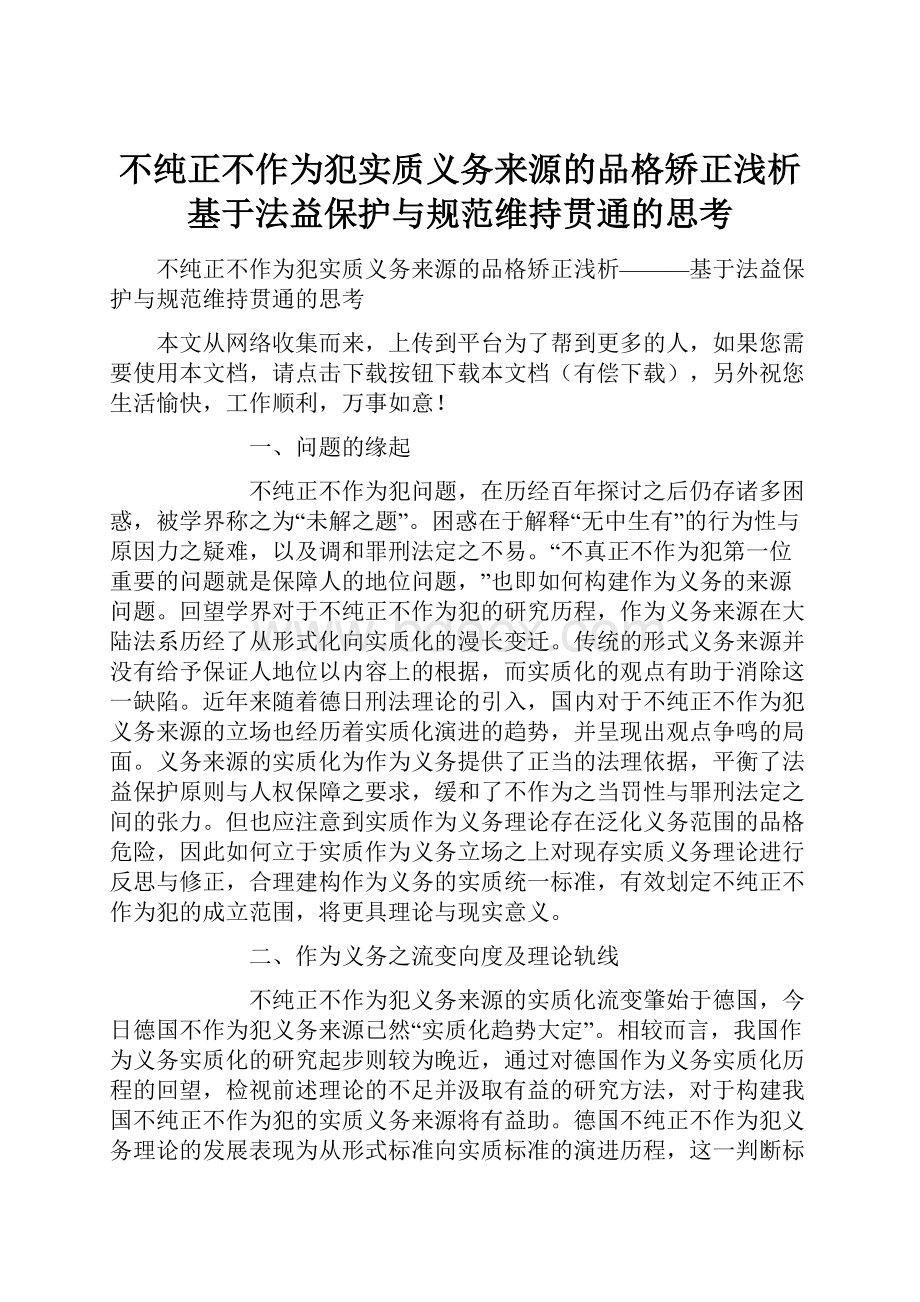 不纯正不作为犯实质义务来源的品格矫正浅析基于法益保护与规范维持贯通的思考

不纯正不作为犯实质义务来源的品格矫正浅析———基于法益保护与规范维持贯通的思考

本文从网络收集而来，上传到平台为了帮到更多的人，如果您需要使用本文档，请点击下载按钮下载本文档（有偿下载），另外祝您生活愉快，工作顺利，万事如意！

一、问题的缘起

不纯正不作为犯问题，在历经百年探讨之后仍存诸多困惑，被学界称之为“未解之题”。困惑在于解释“无中生有”的行为性与原因力之疑难，以及调和罪刑法定之不易。“不真正不作为犯第一位重要的问题就是保障人的地位问题，”也即如何构建作为义务的来源问题。回望学界对于不纯正不作为犯的研究历程，作为义务来源在大陆法系历经了从形式化向实质化的漫长变迁。传统的形式义务来源并没有给予保证人地位以内容上的根据，而实质化的观点有助于消除这一缺陷。近年来随着德日刑法理论的引入，国内对于不纯正不作为犯义务来源的立场也经历着实质化演进的趋势，并呈现出观点争鸣的局面。义务来源的实质化为作为义务提供了正当的法理依据，平衡了法益保护原则与人权保障之要求，缓和了不作为之当罚性与罪刑法定之间的张力。但也应注意到实质作为义务理论存在泛化义务范围的品格危险，因此如何立于实质作为义务立场之上对现存实质义务理论进行反思与修正，合理建构作为义务的实质统一标准，有效划定不纯正不作为犯的成立范围，将更具理论与现实意义。

二、作为义务之流变向度及理论轨线

不纯正不作为犯义务来源的实质化流变肇始于德国，今日德国不作为犯义务来源已然“实质化趋势大定”。相较而言，我国作为义务实质化的研究起步则较为晚近，通过对德国作为义务实质化历程的回望，检视前述理论的不足并汲取有益的研究方法，对于构建我国不纯正不作为犯的实质义务来源将有益助。德国不纯正不作为犯义务理论的发展表现为从形式标准向实质标准的演进历程，这一判断标